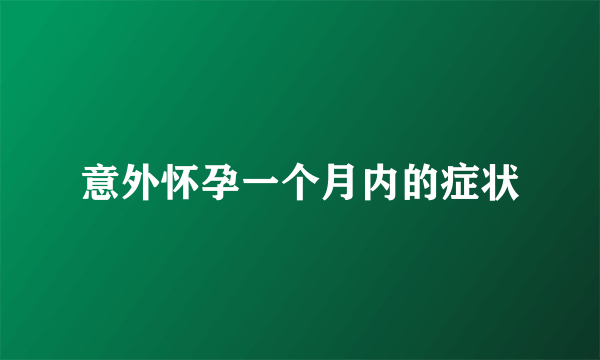 意外怀孕一个月内的症状